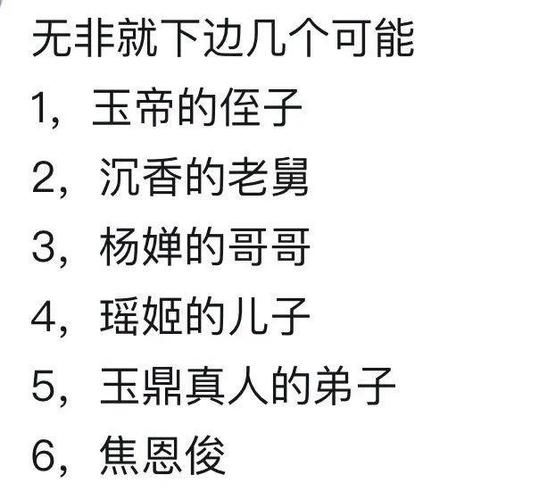 无非就下边几个可能

1，玉帝的侄子

2，沉香的老舅

3，杨婵的哥哥

4，瑶姬的儿子

5，玉鼎真人的弟子

6，焦恩俊